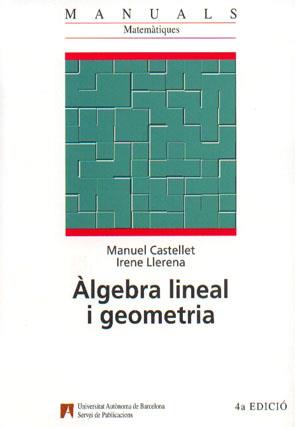 MANUALS
Matemàtiques

Manuel Castellet
Irene Llerena

Àlgebra lineal i geometria

Universitat Autònoma de Barcelona
Servei de Publicacions

4a EDICIÓ